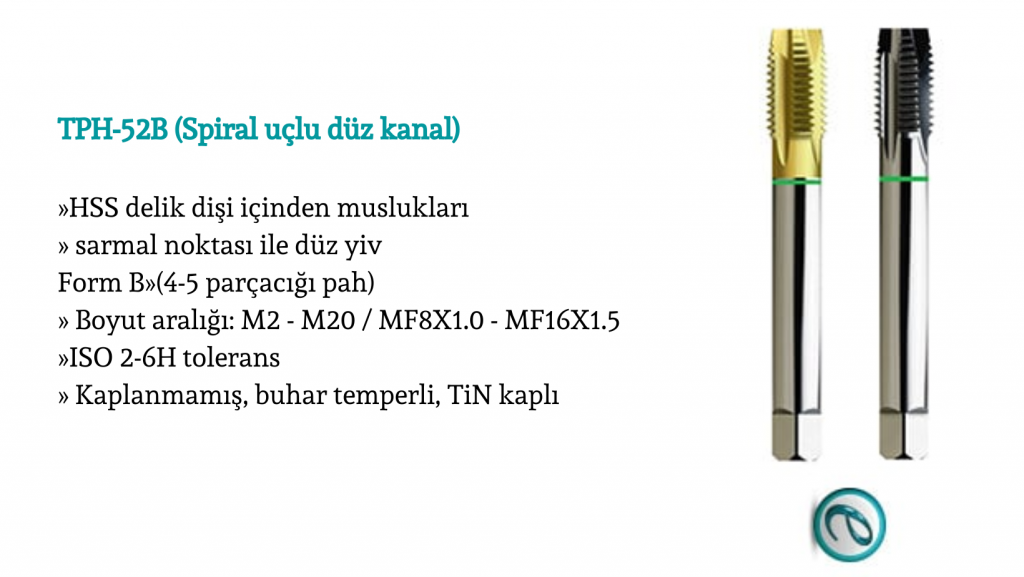 TPH-52B (Spiral uçlu düz kanal)

»HSS delik dişi içinden muslukları
» sarmal noktası ile düz yiv
Form B»(4-5 parçacığı pah)
» Boyut aralığı: M2 - M20 / MF8X1.0 - MF16X1.5
»ISO 2-6H tolerans
» Kaplanmamış, buhar temperli, TiN kaplı